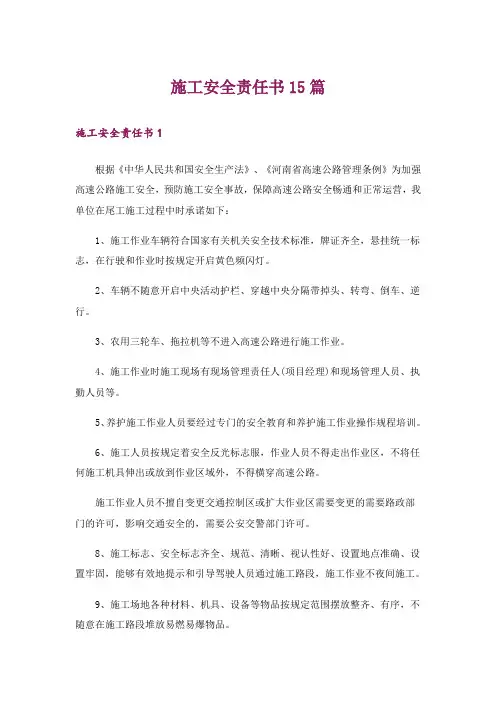 施工安全责任书15篇

施工安全责任书1

根据《中华人民共和国安全生产法》、《河南省高速公路管理条例》为加强高速公路施工安全，预防施工安全事故，保障高速公路安全畅通和正常运营，我单位在尾工施工过程中时承诺如下：

1、施工作业车辆符合国家有关机关安全技术标准，牌证齐全，悬挂统一标志，在行驶和作业时按规定开启黄色频闪灯。

2、车辆不随意开启中央活动护栏、穿越中央分隔带掉头、转弯、倒车、逆行。

3、农用三轮车、拖拉机等不进入高速公路进行施工作业。

4、施工作业时施工现场有现场管理责任人(项目经理)和现场管理人员、执勤人员等。

5、养护施工作业人员要经过专门的安全教育和养护施工作业操作规程培训。

6、施工人员按规定着安全反光标志服，作业人员不得走出作业区，不将任何施工机具伸出或放到作业区域外，不得横穿高速公路。

施工作业人员不擅自变更交通控制区或扩大作业区需要变更的需要路政部门的许可，影响交通安全的，需要公安交警部门许可。

8、施工标志、安全标志齐全、规范、清晰、视认性好、设置地点准确、设置牢固，能够有效地提示和引导驾驶人员通过施工路段，施工作业不夜间施工。

9、施工场地各种材料、机具、设备等物品按规定范围摆放整齐、有序，不随意在施工路段堆放易燃易爆物品。